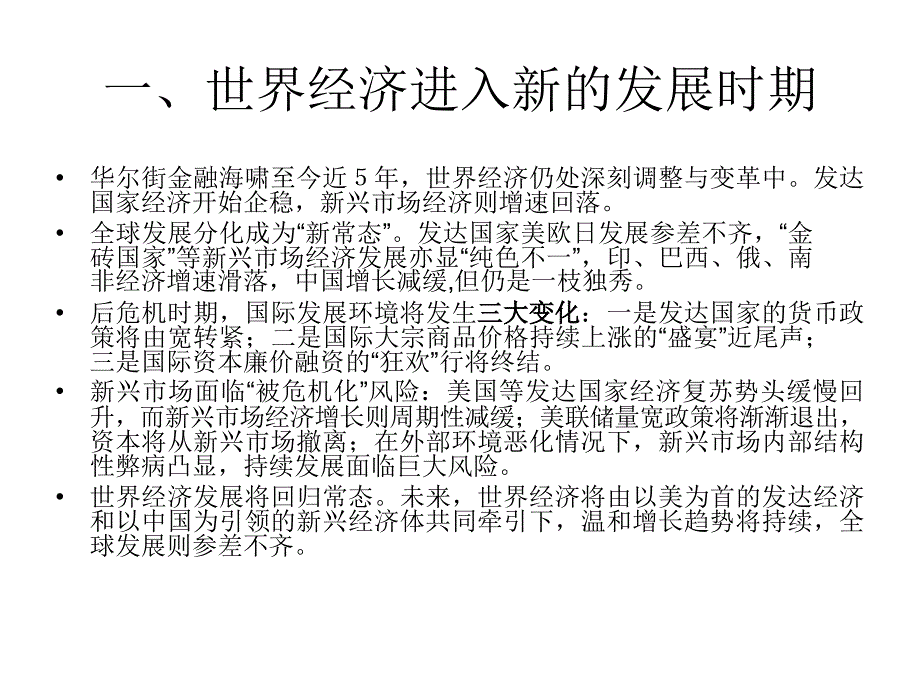 一、世界经济进入新的发展时期

• 华尔街金融海啸至今近 5 年，世界经济仍处深刻调整与变革中。发达国家经济开始企稳，新兴市场经济则增速回落。
• 全球发展分化成为“新常态”。发达国家美欧日发展参差不齐，“金砖国家”等新兴市场经济发展亦显“纯色不一”，印、巴西、俄、南非经济增速滑落，中国增长减缓,但仍是一枝独秀。
• 后危机时期，国际发展环境将发生三大变化：一是发达国家的货币政策将由宽转紧；二是国际大宗商品价格持续上涨的“盛宴”近尾声；三是国际资本廉价融资的“狂欢”行将终结。
• 新兴市场面临“被危机化”风险：美国等发达国家经济复苏势头缓慢回升，而新兴市场经济增长则周期性减缓；美联储量宽政策将渐渐退出，资本将从新兴市场撤离；在外部环境恶化情况下，新兴市场内部结构性弊病凸显，持续发展面临巨大风险。
• 世界经济发展将回归常态。未来，世界经济将由以美为首的发达经济和以中国为引领的新兴经济体共同牵引下，温和增长趋势将持续，全球发展则参差不齐。